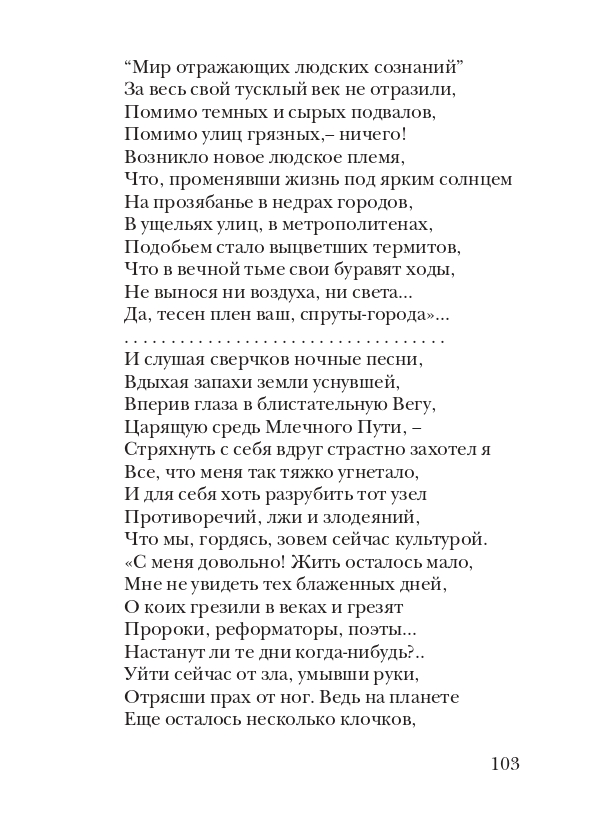 “Мир отражающих людских сознаний”
За весь свой тусклый век не отразили,
Помимо темных и сырых подвалов,
Помимо улиц грязных,– ничего!
Возникло новое людское племя,
Что, променявши жизнь под ярким солнцем
На прозябанье в недрах городов,
В ущельях улиц, в метрополитенах,
Подобьем стало выцветших термитов,
Что в вечной тьме свои буравят ходы,
Не вынося ни воздуха, ни света...
Да, тесен плен ваш, спруты-города»...
. . . . . . . . . . . . . . . . . . . . . . . . . . . . . . . . . . .
И слушая сверчков ночные песни,
Вдыхая запахи земли уснувшей,
Вперив глаза в блистательную Вегу,
Царящую средь Млечного Пути, –
Стряхнуть с себя вдруг страстно захотел я
Все, что меня так тяжко угнетало,
И для себя хоть разрубить тот узел
Противоречий, лжи и злодеяний,
Что мы, гордясь, зовем сейчас культурой.
«С меня довольно! Жить осталось мало,
Мне не увидеть тех блаженных дней,
О коих грезили в веках и грезят
Пророки, реформаторы, поэты...
Настанут ли те дни когда-нибудь?..
Уйти сейчас от зла, умывши руки,
Отрясши прах от ног. Ведь на планете
Еще осталось несколько клочков,

103